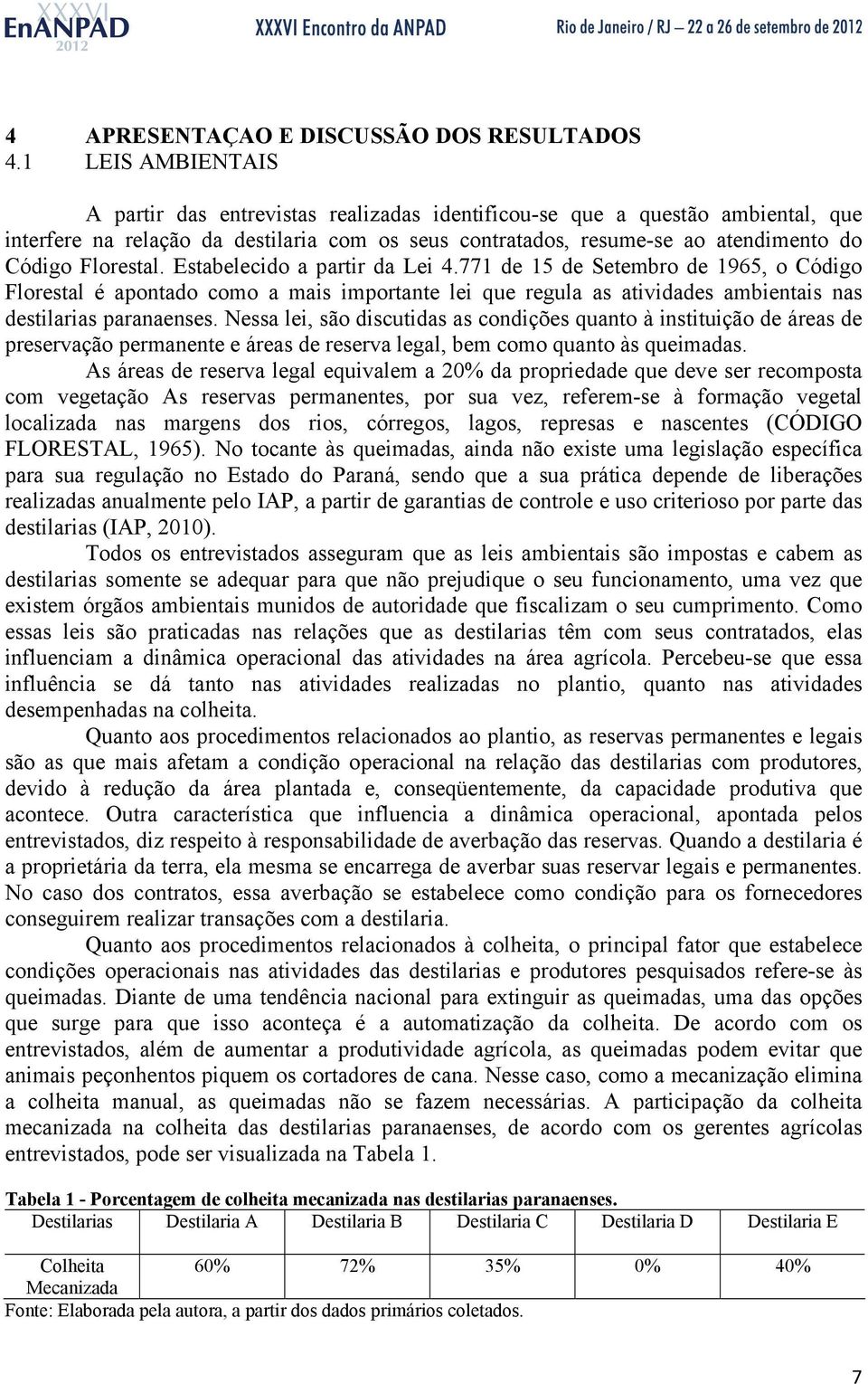 XXXVI EnANPAD 2012 XXXVI Encontro da ANPAD Rio de Janeiro / RJ – 22 a 26 de setembro de 2012

4 APRESENTAÇAO E DISCUSSÃO DOS RESULTADOS
4.1 LEIS AMBIENTAIS

A partir das entrevistas realizadas identificou-se que a questão ambiental, que interfere na relação da destilaria com os seus contratados, resume-se ao atendimento do Código Florestal. Estabelecido a partir da Lei 4.771 de 15 de Setembro de 1965, o Código Florestal é apontado como a mais importante lei que regula as atividades ambientais nas destilarias paranaenses. Nessa lei, são discutidas as condições quanto à instituição de áreas de preservação permanente e áreas de reserva legal, bem como quanto às queimadas.

As áreas de reserva legal equivalem a 20% da propriedade que deve ser recomposta com vegetação As reservas permanentes, por sua vez, referem-se à formação vegetal localizada nas margens dos rios, córregos, lagos, represas e nascentes (CÓDIGO FLORESTAL, 1965). No tocante às queimadas, ainda não existe uma legislação específica para sua regulação no Estado do Paraná, sendo que a sua prática depende de liberações realizadas anualmente pelo IAP, a partir de garantias de controle e uso criterioso por parte das destilarias (IAP, 2010).

Todos os entrevistados asseguram que as leis ambientais são impostas e cabem as destilarias somente se adequar para que não prejudique o seu funcionamento, uma vez que existem órgãos ambientais munidos de autoridade que fiscalizam o seu cumprimento. Como essas leis são praticadas nas relações que as destilarias têm com seus contratados, elas influenciam a dinâmica operacional das atividades na área agrícola. Percebeu-se que essa influência se dá tanto nas atividades realizadas no plantio, quanto nas atividades desempenhadas na colheita.

Quanto aos procedimentos relacionados ao plantio, as reservas permanentes e legais são as que mais afetam a condição operacional na relação das destilarias com produtores, devido à redução da área plantada e, conseqüentemente, da capacidade produtiva que acontece. Outra característica que influencia a dinâmica operacional, apontada pelos entrevistados, diz respeito à responsabilidade de averbação das reservas. Quando a destilaria é a proprietária da terra, ela mesma se encarrega de averbar suas reservar legais e permanentes. No caso dos contratos, essa averbação se estabelece como condição para os fornecedores conseguirem realizar transações com a destilaria.

Quanto aos procedimentos relacionados à colheita, o principal fator que estabelece condições operacionais nas atividades das destilarias e produtores pesquisados refere-se às queimadas. Diante de uma tendência nacional para extinguir as queimadas, uma das opções que surge para que isso aconteça é a automatização da colheita. De acordo com os entrevistados, além de aumentar a produtividade agrícola, as queimadas podem evitar que animais peçonhentos piquem os cortadores de cana. Nesse caso, como a mecanização elimina a colheita manual, as queimadas não se fazem necessárias. A participação da colheita mecanizada na colheita das destilarias paranaenses, de acordo com os gerentes agrícolas entrevistados, pode ser visualizada na Tabela 1.

Tabela 1 - Porcentagem de colheita mecanizada nas destilarias paranaenses.

| Destilarias | Destilaria A | Destilaria B | Destilaria C | Destilaria D | Destilaria E |
|---|---|---|---|---|---|
| Colheita Mecanizada | 60% | 72% | 35% | 0% | 40% |

Fonte: Elaborada pela autora, a partir dos dados primários coletados.

7